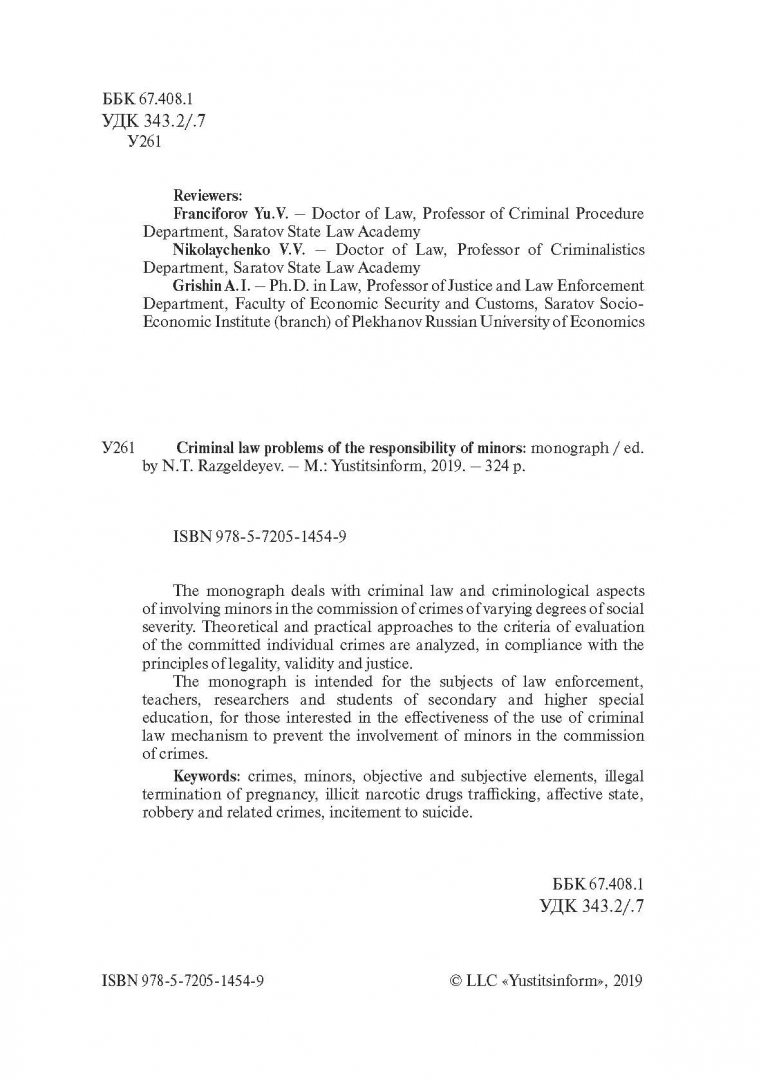 ББК 67.408.1
УДК 343.2/.7
У261

Reviewers:
Franciforov Yu.V. — Doctor of Law, Professor of Criminal Procedure Department, Saratov State Law Academy
Nikolaychenko V.V. — Doctor of Law, Professor of Criminalistics Department, Saratov State Law Academy
Grishin A.I. — Ph.D. in Law, Professor of Justice and Law Enforcement Department, Faculty of Economic Security and Customs, Saratov Socio-Economic Institute (branch) of Plekhanov Russian University of Economics

У261 Criminal law problems of the responsibility of minors: monograph / ed. by N.T. Razgeldeyev. — M.: Yustitsinform, 2019. — 324 p.

ISBN 978-5-7205-1454-9

The monograph deals with criminal law and criminological aspects of involving minors in the commission of crimes of varying degrees of social severity. Theoretical and practical approaches to the criteria of evaluation of the committed individual crimes are analyzed, in compliance with the principles of legality, validity and justice.

The monograph is intended for the subjects of law enforcement, teachers, researchers and students of secondary and higher special education, for those interested in the effectiveness of the use of criminal law mechanism to prevent the involvement of minors in the commission of crimes.

Keywords: crimes, minors, objective and subjective elements, illegal termination of pregnancy, illicit narcotic drugs trafficking, affective state, robbery and related crimes, incitement to suicide.

ББК 67.408.1
УДК 343.2/.7

ISBN 978-5-7205-1454-9

© LLC «Yustitsinform», 2019